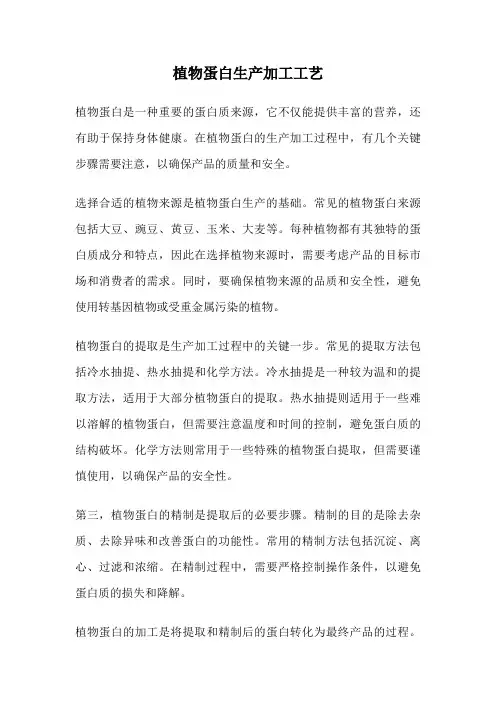 植物蛋白生产加工工艺

植物蛋白是一种重要的蛋白质来源，它不仅能提供丰富的营养，还有助于保持身体健康。在植物蛋白的生产加工过程中，有几个关键步骤需要注意，以确保产品的质量和安全。

选择合适的植物来源是植物蛋白生产的基础。常见的植物蛋白来源包括大豆、豌豆、黄豆、玉米、大麦等。每种植物都有其独特的蛋白质成分和特点，因此在选择植物来源时，需要考虑产品的目标市场和消费者的需求。同时，要确保植物来源的品质和安全性，避免使用转基因植物或受重金属污染的植物。

植物蛋白的提取是生产加工过程中的关键一步。常见的提取方法包括冷水抽提、热水抽提和化学方法。冷水抽提是一种较为温和的提取方法，适用于大部分植物蛋白的提取。热水抽提则适用于一些难以溶解的植物蛋白，但需要注意温度和时间的控制，避免蛋白质的结构破坏。化学方法则常用于一些特殊的植物蛋白提取，但需要谨慎使用，以确保产品的安全性。

第三，植物蛋白的精制是提取后的必要步骤。精制的目的是除去杂质、去除异味和改善蛋白的功能性。常用的精制方法包括沉淀、离心、过滤和浓缩。在精制过程中，需要严格控制操作条件，以避免蛋白质的损失和降解。

植物蛋白的加工是将提取和精制后的蛋白转化为最终产品的过程。